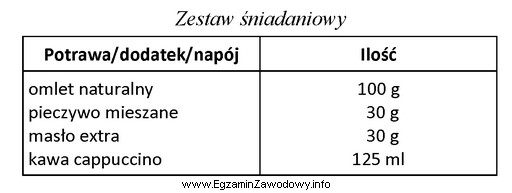 Zestaw śniadaniowy

| Potrawa/dodatek/napój | Ilość |
|---|---|
| omlet naturalny | 100 g |
| pieczywo mieszane | 30 g |
| masło extra | 30 g |
| kawa cappuccino | 125 ml |

www.EgzaminZawodowy.info